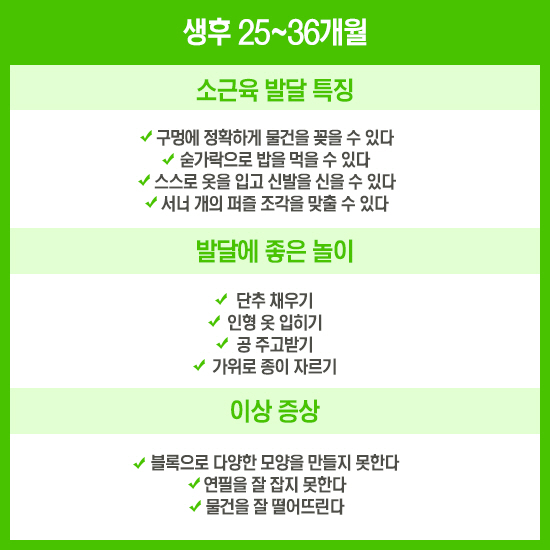 생후 25~36개월

소근육 발달 특징

✓ 구멍에 정확하게 물건을 꽂을 수 있다
✓ 숟가락으로 밥을 먹을 수 있다
✓ 스스로 옷을 입고 신발을 신을 수 있다
✓ 서너 개의 퍼즐 조각을 맞출 수 있다

발달에 좋은 놀이

✓ 단추 채우기
✓ 인형 옷 입히기
✓ 공 주고받기
✓ 가위로 종이 자르기

이상 증상

✓ 블록으로 다양한 모양을 만들지 못한다
✓ 연필을 잘 잡지 못한다
✓ 물건을 잘 떨어뜨린다